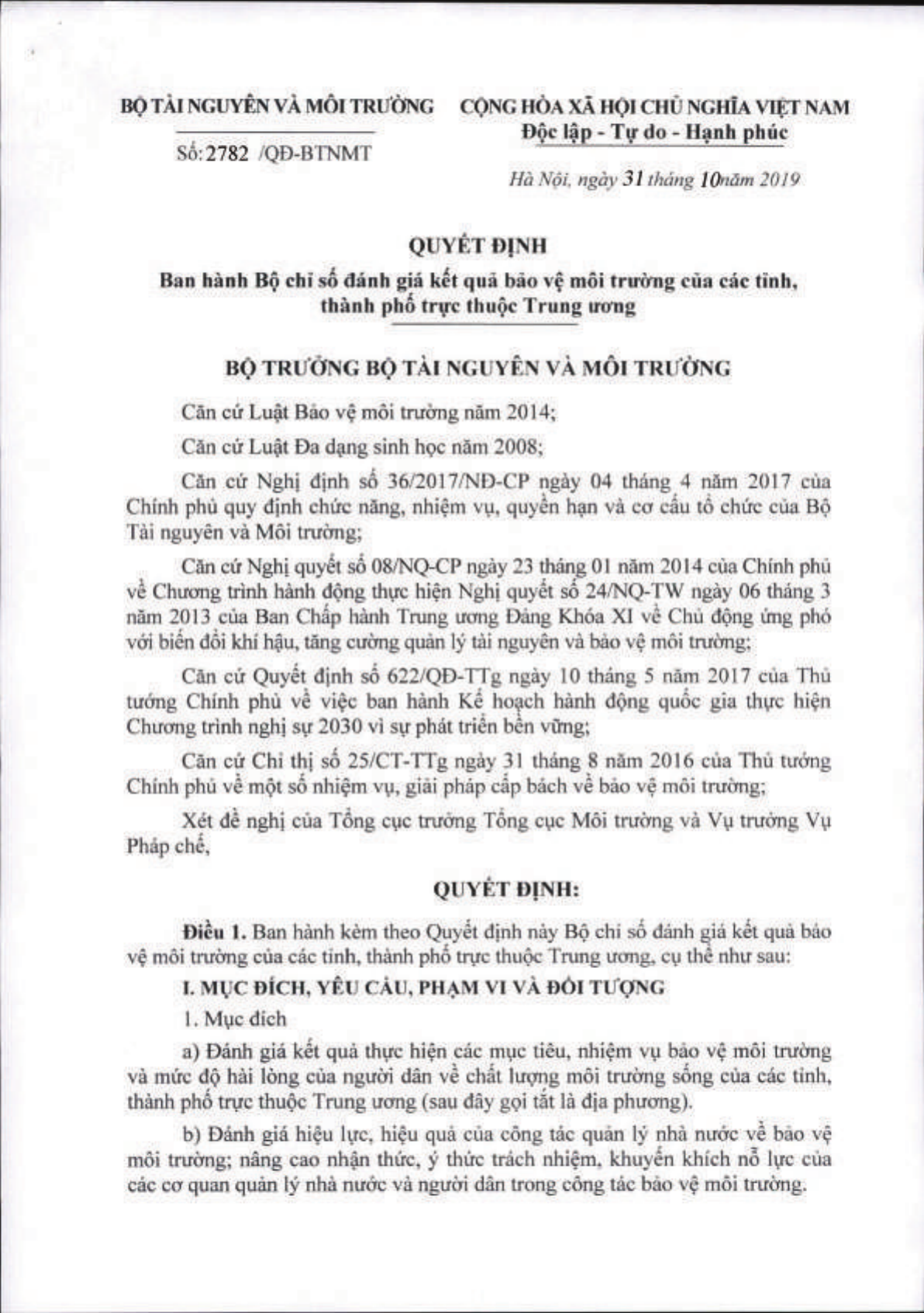 BỘ TÀI NGUYÊN VÀ MÔI TRƯỜNG

Số: 2782 /QĐ-BTNMT

CỘNG HÒA XÃ HỘI CHỦ NGHĨA VIỆT NAM
Độc lập - Tự do - Hạnh phúc

Hà Nội, ngày 31 tháng 10 năm 2019

QUYẾT ĐỊNH
Ban hành Bộ chỉ số đánh giá kết quả bảo vệ môi trường của các tỉnh, thành phố trực thuộc Trung ương

BỘ TRƯỞNG BỘ TÀI NGUYÊN VÀ MÔI TRƯỜNG

Căn cứ Luật Bảo vệ môi trường năm 2014;

Căn cứ Luật Đa dạng sinh học năm 2008;

Căn cứ Nghị định số 36/2017/NĐ-CP ngày 04 tháng 4 năm 2017 của Chính phủ quy định chức năng, nhiệm vụ, quyền hạn và cơ cấu tổ chức của Bộ Tài nguyên và Môi trường;

Căn cứ Nghị quyết số 08/NQ-CP ngày 23 tháng 01 năm 2014 của Chính phủ về Chương trình hành động thực hiện Nghị quyết số 24/NQ-TW ngày 06 tháng 3 năm 2013 của Ban Chấp hành Trung ương Đảng Khóa XI về Chủ động ứng phó với biến đổi khí hậu, tăng cường quản lý tài nguyên và bảo vệ môi trường;

Căn cứ Quyết định số 622/QĐ-TTg ngày 10 tháng 5 năm 2017 của Thủ tướng Chính phủ về việc ban hành Kế hoạch hành động quốc gia thực hiện Chương trình nghị sự 2030 vì sự phát triển bền vững;

Căn cứ Chỉ thị số 25/CT-TTg ngày 31 tháng 8 năm 2016 của Thủ tướng Chính phủ về một số nhiệm vụ, giải pháp cấp bách về bảo vệ môi trường;

Xét đề nghị của Tổng cục trưởng Tổng cục Môi trường và Vụ trưởng Vụ Pháp chế,

QUYẾT ĐỊNH:

Điều 1. Ban hành kèm theo Quyết định này Bộ chỉ số đánh giá kết quả bảo vệ môi trường của các tỉnh, thành phố trực thuộc Trung ương, cụ thể như sau:

I. MỤC ĐÍCH, YÊU CẦU, PHẠM VI VÀ ĐỐI TƯỢNG

1. Mục đích

a) Đánh giá kết quả thực hiện các mục tiêu, nhiệm vụ bảo vệ môi trường và mức độ hài lòng của người dân về chất lượng môi trường sống của các tỉnh, thành phố trực thuộc Trung ương (sau đây gọi tắt là địa phương).

b) Đánh giá hiệu lực, hiệu quả của công tác quản lý nhà nước về bảo vệ môi trường; nâng cao nhận thức, ý thức trách nhiệm, khuyến khích nỗ lực của các cơ quan quản lý nhà nước và người dân trong công tác bảo vệ môi trường.